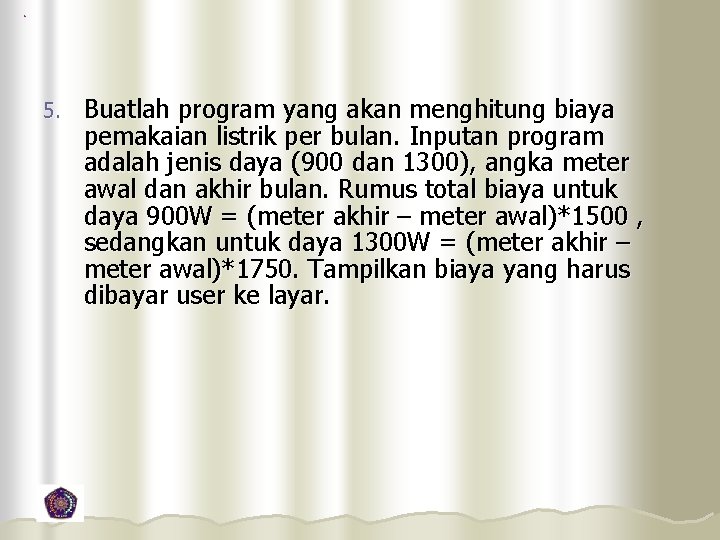 5. Buatlah program yang akan menghitung biaya pemakaian listrik per bulan. Inputan program adalah jenis daya (900 dan 1300), angka meter awal dan akhir bulan. Rumus total biaya untuk daya 900W = (meter akhir – meter awal)*1500 , sedangkan untuk daya 1300W = (meter akhir – meter awal)*1750. Tampilkan biaya yang harus dibayar user ke layar.